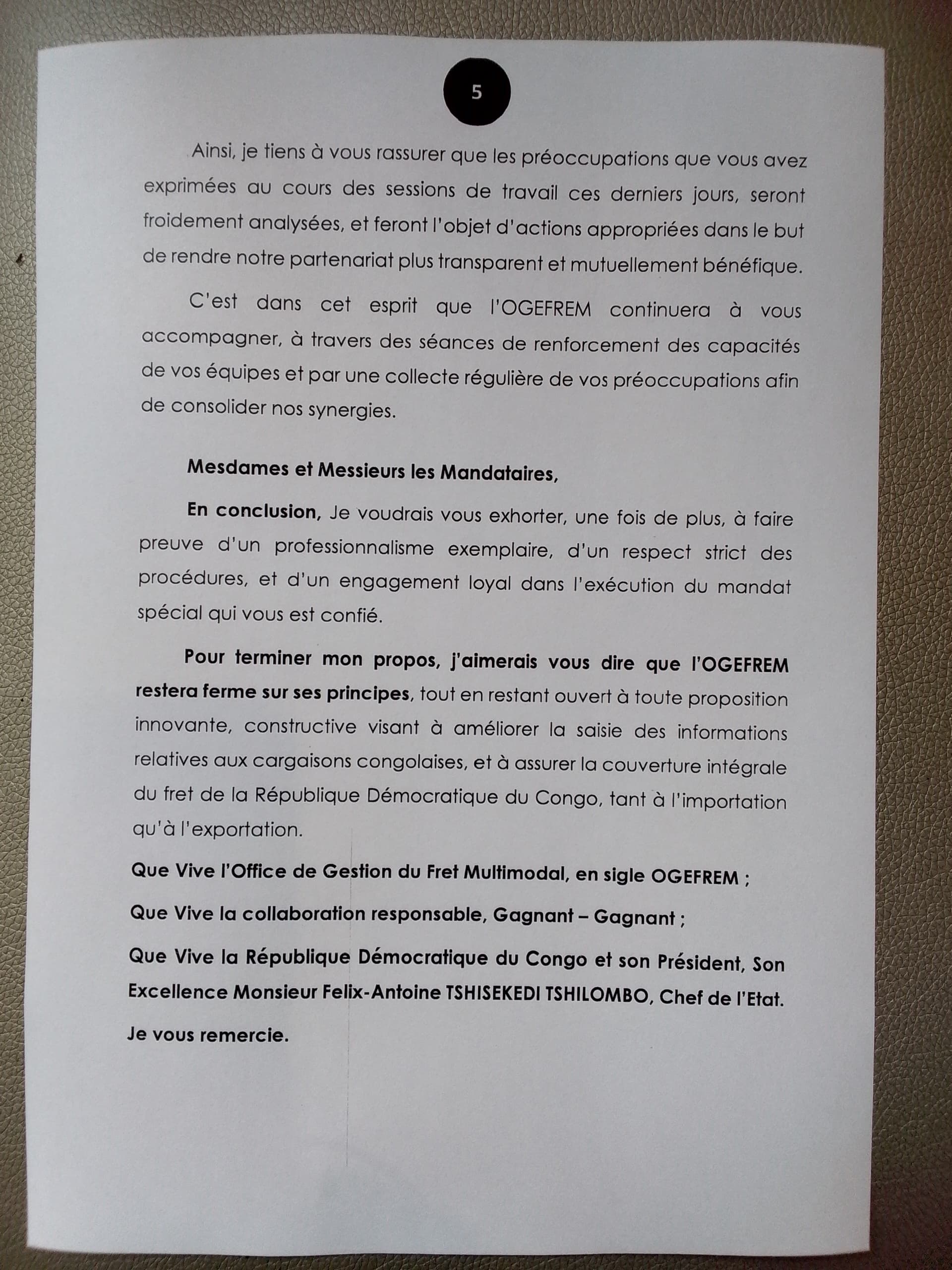 5

Ainsi, je tiens à vous rassurer que les préoccupations que vous avez exprimées au cours des sessions de travail ces derniers jours, seront froidement analysées, et feront l'objet d'actions appropriées dans le but de rendre notre partenariat plus transparent et mutuellement bénéfique.

C'est dans cet esprit que l'OGEFREM continuera à vous accompagner, à travers des séances de renforcement des capacités de vos équipes et par une collecte régulière de vos préoccupations afin de consolider nos synergies.

Mesdames et Messieurs les Mandataires,

En conclusion, Je voudrais vous exhorter, une fois de plus, à faire preuve d'un professionnalisme exemplaire, d'un respect strict des procédures, et d'un engagement loyal dans l'exécution du mandat spécial qui vous est confié.

Pour terminer mon propos, j'aimerais vous dire que l'OGEFREM restera ferme sur ses principes, tout en restant ouvert à toute proposition innovante, constructive visant à améliorer la saisie des informations relatives aux cargaisons congolaises, et à assurer la couverture intégrale du fret de la République Démocratique du Congo, tant à l'importation qu'à l'exportation.

Que Vive l'Office de Gestion du Fret Multimodal, en sigle OGEFREM ;

Que Vive la collaboration responsable, Gagnant – Gagnant ;

Que Vive la République Démocratique du Congo et son Président, Son Excellence Monsieur Felix-Antoine TSHISEKEDI TSHILOMBO, Chef de l'Etat.

Je vous remercie.